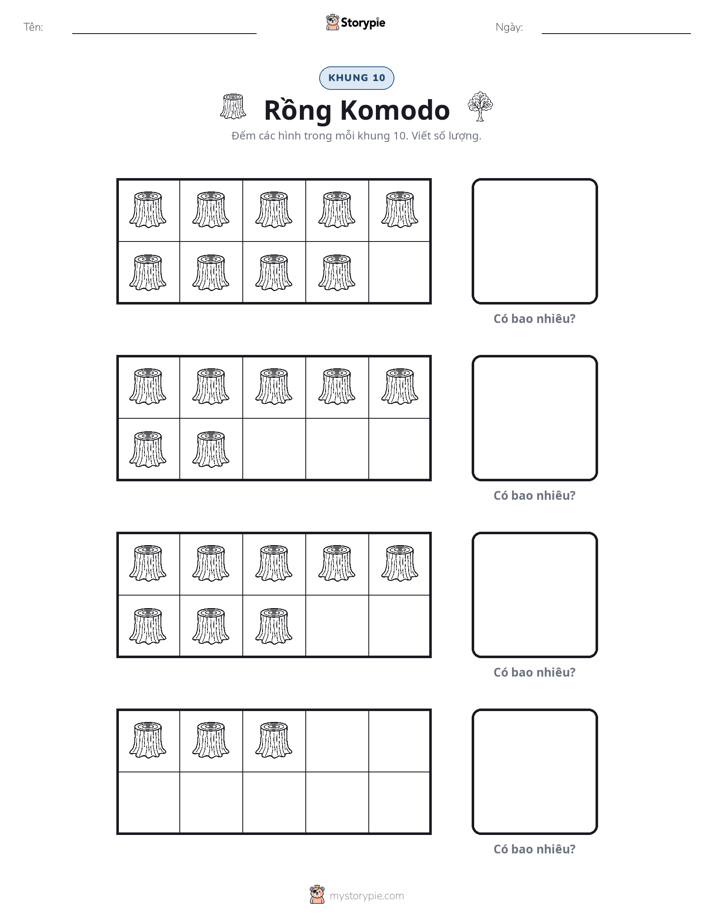 Tên: ____ Storypie Ngày: ____

KHUNG 10

Rồng Komodo

Đếm các hình trong mỗi khung 10. Viết số lượng.

Có bao nhiêu?

Có bao nhiêu?

Có bao nhiêu?

Có bao nhiêu?

mystorypie.com